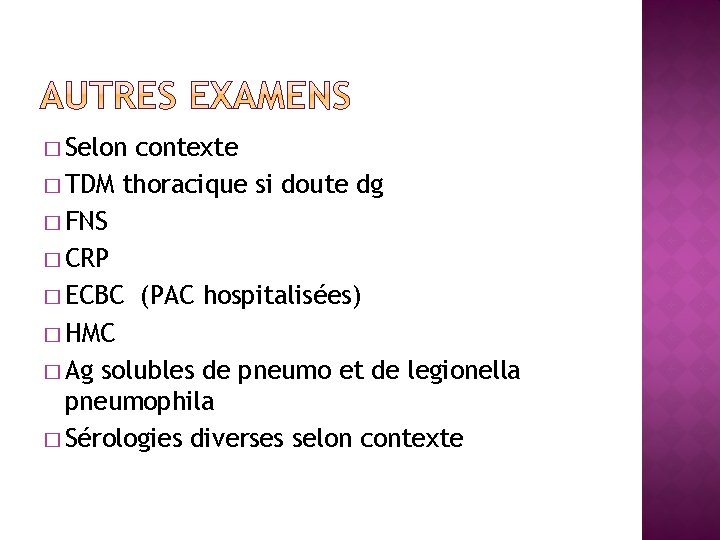 AUTRES EXAMENS

□ Selon contexte
□ TDM thoracique si doute dg
□ FNS
□ CRP
□ ECBC (PAC hospitalisées)
□ HMC
□ Ag solubles de pneumo et de legionella pneumophila
□ Sérologies diverses selon contexte